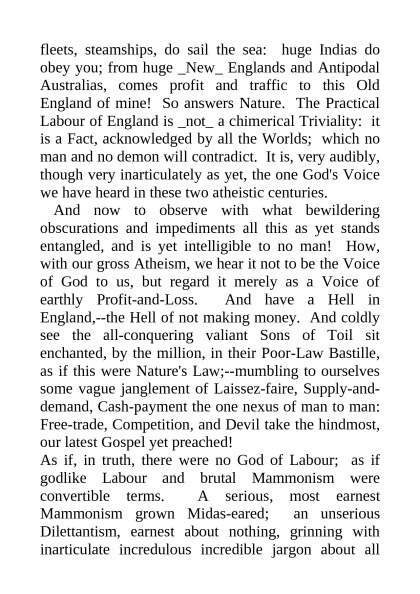 fleets, steamships, do sail the sea: huge Indias do obey you; from huge _New_ Englands and Antipodal Australias, comes profit and traffic to this Old England of mine! So answers Nature. The Practical Labour of England is _not_ a chimerical Triviality: it is a Fact, acknowledged by all the Worlds; which no man and no demon will contradict. It is, very audibly, though very inarticulately as yet, the one God's Voice we have heard in these two atheistic centuries.

And now to observe with what bewildering obscurations and impediments all this as yet stands entangled, and is yet intelligible to no man! How, with our gross Atheism, we hear it not to be the Voice of God to us, but regard it merely as a Voice of earthly Profit-and-Loss. And have a Hell in England,--the Hell of not making money. And coldly see the all-conquering valiant Sons of Toil sit enchanted, by the million, in their Poor-Law Bastille, as if this were Nature's Law;--mumbling to ourselves some vague janglement of Laissez-faire, Supply-and-demand, Cash-payment the one nexus of man to man: Free-trade, Competition, and Devil take the hindmost, our latest Gospel yet preached!

As if, in truth, there were no God of Labour; as if godlike Labour and brutal Mammonism were convertible terms. A serious, most earnest Mammonism grown Midas-eared; an unserious Dilettantism, earnest about nothing, grinning with inarticulate incredulous incredible jargon about all